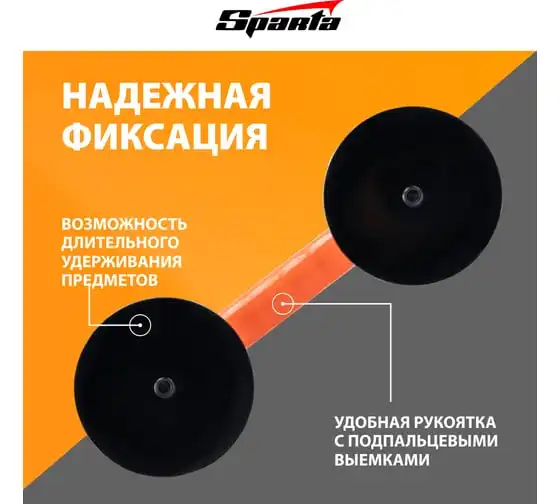 Sparta

НАДЕЖНАЯ ФИКСАЦИЯ

ВОЗМОЖНОСТЬ ДЛИТЕЛЬНОГО УДЕРЖИВАНИЯ ПРЕДМЕТОВ

УДОБНАЯ РУКОЯТКА С ПОДПАЛЬЦЕВЫМИ ВЫЕМКАМИ